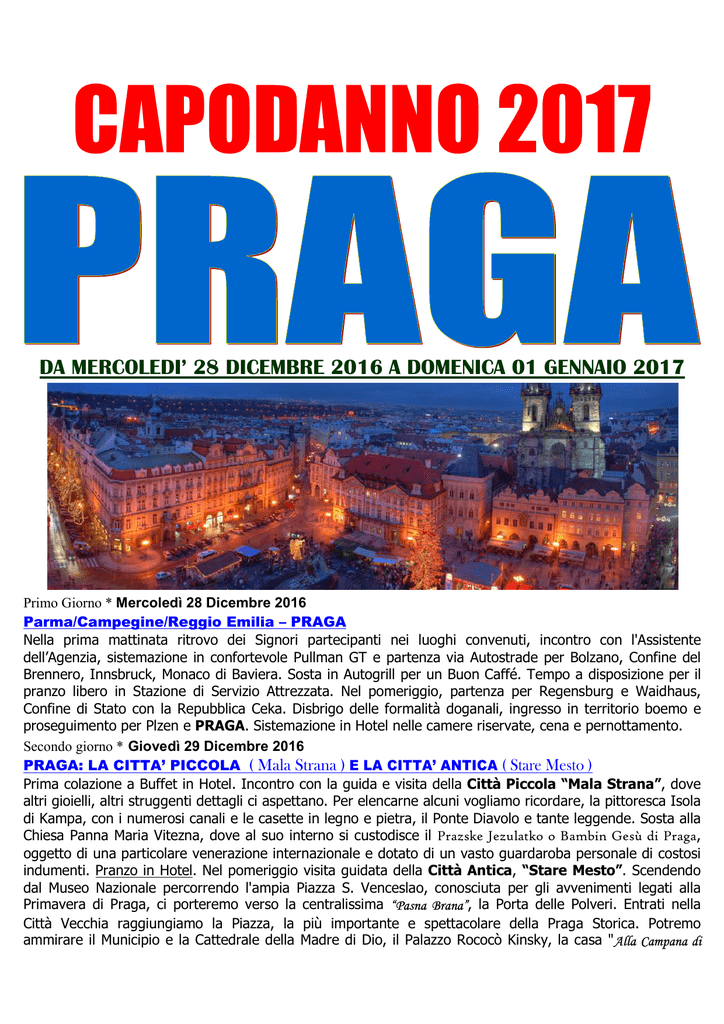 CAPODANNO 2017

PRAGA

DA MERCOLEDI' 28 DICEMBRE 2016 A DOMENICA 01 GENNAIO 2017

Primo Giorno * Mercoledì 28 Dicembre 2016

Parma/Campegine/Reggio Emilia – PRAGA

Nella prima mattinata ritrovo dei Signori partecipanti nei luoghi convenuti, incontro con l'Assistente dell'Agenzia, sistemazione in confortevole Pullman GT e partenza via Autostrade per Bolzano, Confine del Brennero, Innsbruck, Monaco di Baviera. Sosta in Autogrill per un Buon Caffé. Tempo a disposizione per il pranzo libero in Stazione di Servizio Attrezzata. Nel pomeriggio, partenza per Regensburg e Waidhaus, Confine di Stato con la Repubblica Ceka. Disbrigo delle formalità doganali, ingresso in territorio boemo e proseguimento per Plzen e PRAGA. Sistemazione in Hotel nelle camere riservate, cena e pernottamento.

Secondo giorno * Giovedì 29 Dicembre 2016

PRAGA: LA CITTA' PICCOLA ( Mala Strana ) E LA CITTA' ANTICA ( Stare Mesto )

Prima colazione a Buffet in Hotel. Incontro con la guida e visita della Città Piccola "Mala Strana", dove altri gioielli, altri struggenti dettagli ci aspettano. Per elencarne alcuni vogliamo ricordare, la pittoresca Isola di Kampa, con i numerosi canali e le casette in legno e pietra, il Ponte Diavolo e tante leggende. Sosta alla Chiesa Panna Maria Vitezna, dove al suo interno si custodisce il Prazske Jezulatko o Bambin Gesù di Praga, oggetto di una particolare venerazione internazionale e dotato di un vasto guardaroba personale di costosi indumenti. Pranzo in Hotel. Nel pomeriggio visita guidata della Città Antica, "Stare Mesto". Scendendo dal Museo Nazionale percorrendo l'ampia Piazza S. Venceslao, conosciuta per gli avvenimenti legati alla Primavera di Praga, ci porteremo verso la centralissima "Pasna Brana", la Porta delle Polveri. Entrati nella Città Vecchia raggiungiamo la Piazza, la più importante e spettacolare della Praga Storica. Potremo ammirare il Municipio e la Cattedrale della Madre di Dio, il Palazzo Rococò Kinsky, la casa "Alla Campana di